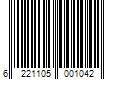 6 221105 001042